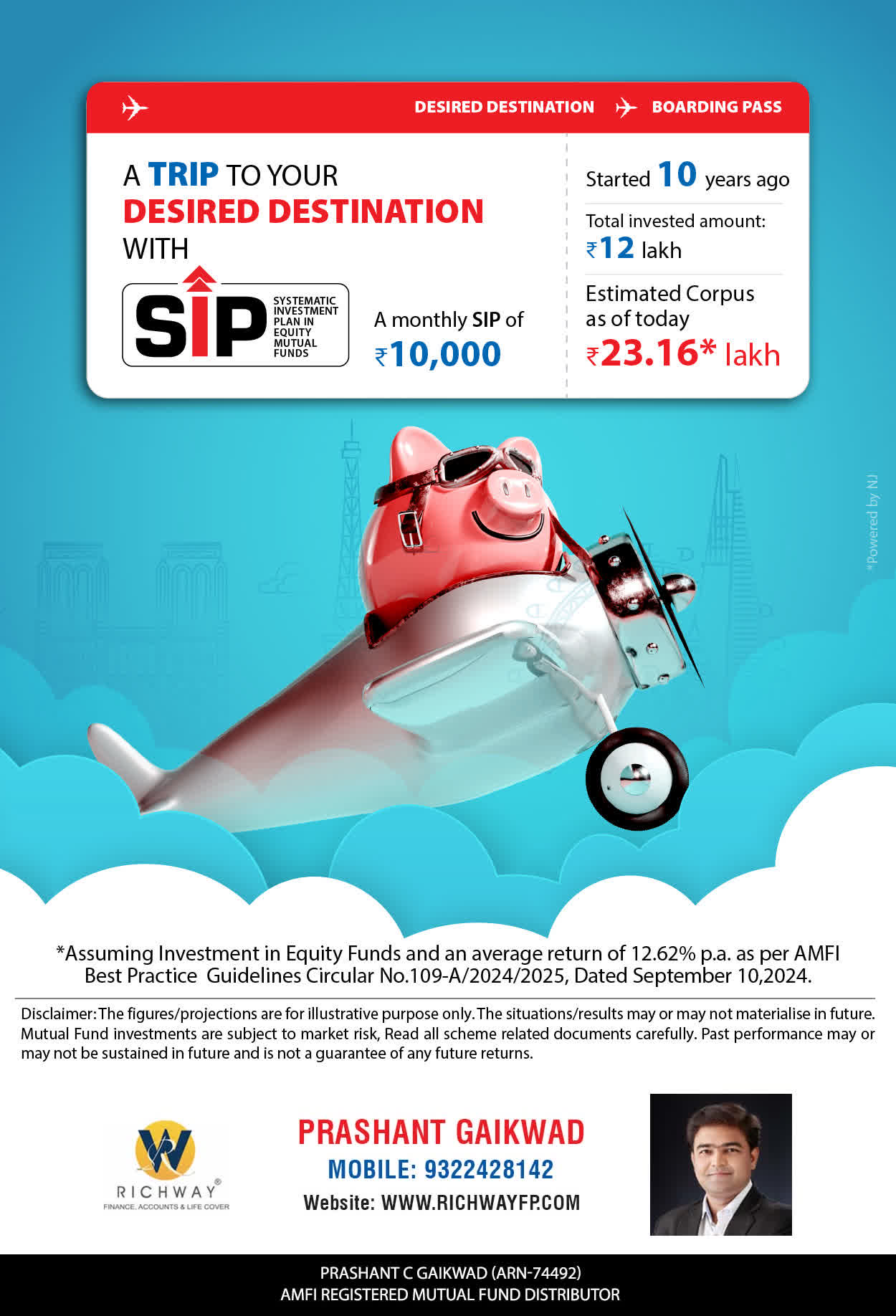 DESIRED DESTINATION BOARDING PASS

A TRIP TO YOUR DESIRED DESTINATION WITH

SIP SYSTEMATIC INVESTMENT PLAN IN EQUITY MUTUAL FUNDS

A monthly SIP of ₹10,000

Started 10 years ago

Total invested amount: ₹12 lakh

Estimated Corpus as of today ₹23.16* lakh

*Powered by NJ

*Assuming Investment in Equity Funds and an average return of 12.62% p.a. as per AMFI Best Practice Guidelines Circular No.109-A/2024/2025, Dated September 10,2024.

Disclaimer: The figures/projections are for illustrative purpose only. The situations/results may or may not materialise in future. Mutual Fund investments are subject to market risk, Read all scheme related documents carefully. Past performance may or may not be sustained in future and is not a guarantee of any future returns.

RICHWAY® FINANCE, ACCOUNTS & LIFE COVER

PRASHANT GAIKWAD
MOBILE: 9322428142
Website: WWW.RICHWAYFP.COM

PRASHANT C GAIKWAD (ARN-74492)
AMFI REGISTERED MUTUAL FUND DISTRIBUTOR